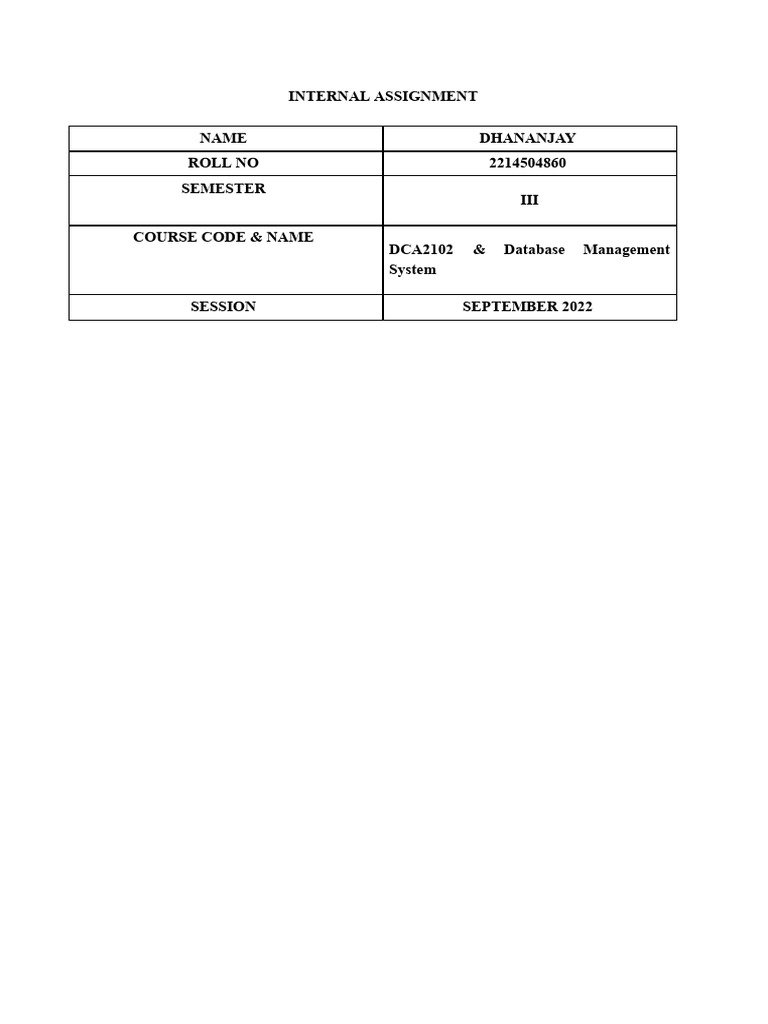 INTERNAL ASSIGNMENT

| NAME | DHANANJAY |
|---|---|
| ROLL NO | 2214504860 |
| SEMESTER | III |
| COURSE CODE & NAME | DCA2102 & Database Management System |
| SESSION | SEPTEMBER 2022 |